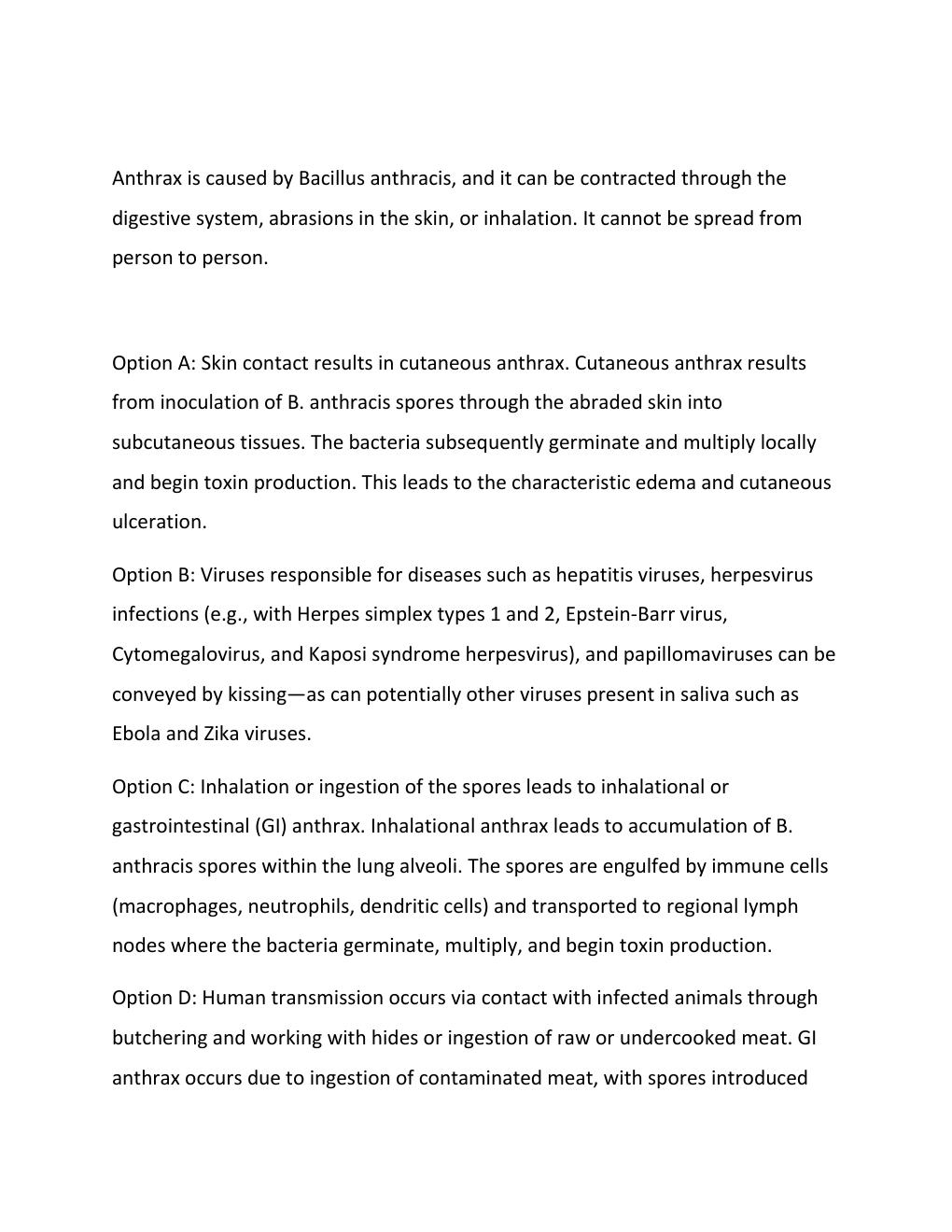 Anthrax is caused by Bacillus anthracis, and it can be contracted through the digestive system, abrasions in the skin, or inhalation. It cannot be spread from person to person.

Option A: Skin contact results in cutaneous anthrax. Cutaneous anthrax results from inoculation of B. anthracis spores through the abraded skin into subcutaneous tissues. The bacteria subsequently germinate and multiply locally and begin toxin production. This leads to the characteristic edema and cutaneous ulceration.

Option B: Viruses responsible for diseases such as hepatitis viruses, herpesvirus infections (e.g., with Herpes simplex types 1 and 2, Epstein-Barr virus, Cytomegalovirus, and Kaposi syndrome herpesvirus), and papillomaviruses can be conveyed by kissing—as can potentially other viruses present in saliva such as Ebola and Zika viruses.

Option C: Inhalation or ingestion of the spores leads to inhalational or gastrointestinal (GI) anthrax. Inhalational anthrax leads to accumulation of B. anthracis spores within the lung alveoli. The spores are engulfed by immune cells (macrophages, neutrophils, dendritic cells) and transported to regional lymph nodes where the bacteria germinate, multiply, and begin toxin production.

Option D: Human transmission occurs via contact with infected animals through butchering and working with hides or ingestion of raw or undercooked meat. GI anthrax occurs due to ingestion of contaminated meat, with spores introduced